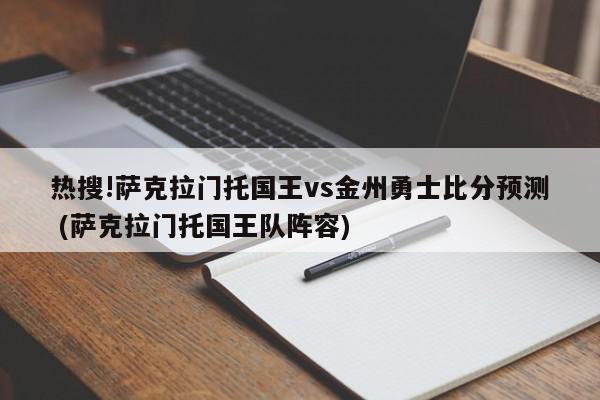 热搜!萨克拉门托国王vs金州勇士比分预测(萨克拉门托国王队阵容)